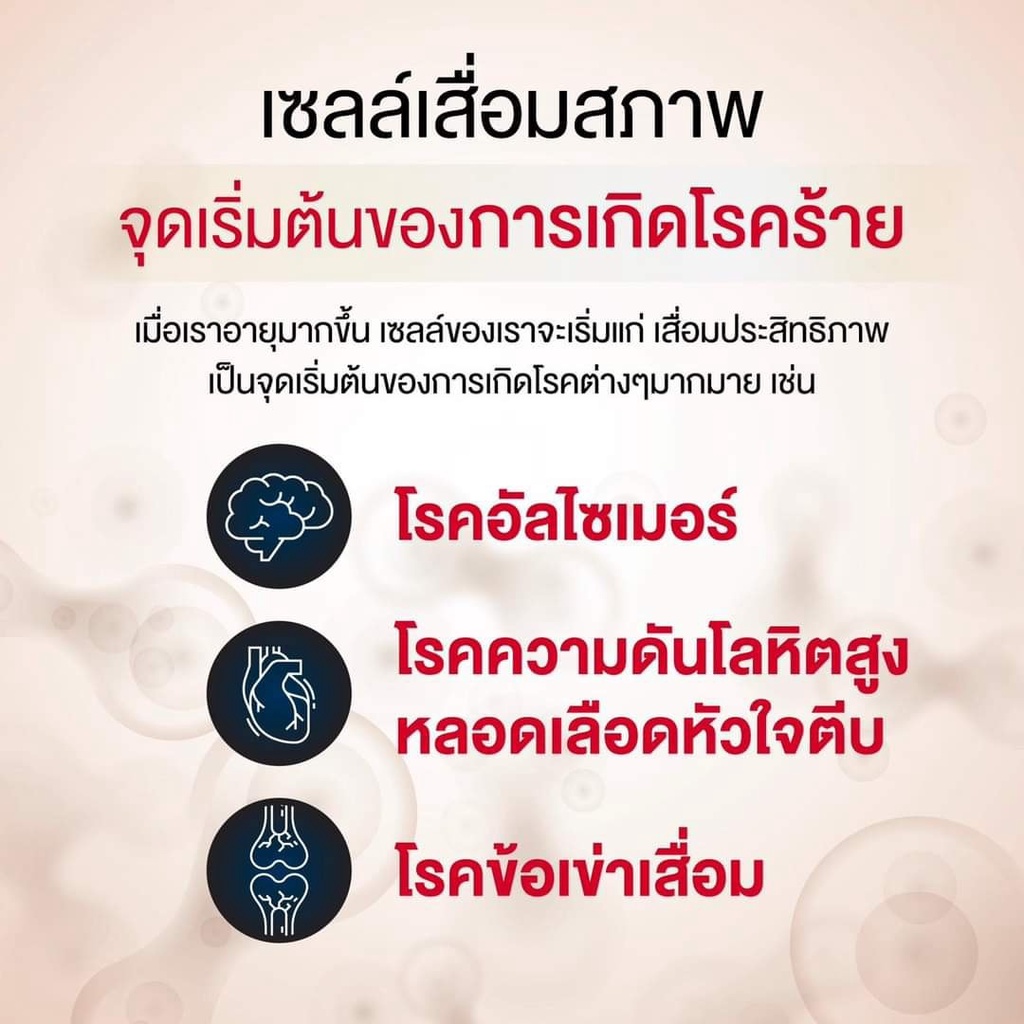 เซลล์เสื่อมสภาพ

จุดเริ่มต้นของการเกิดโรคร้าย

เมื่อเราอายุมากขึ้น เซลล์ของเราจะเริ่มแก่ เสื่อมประสิทธิภาพ เป็นจุดเริ่มต้นของการเกิดโรคต่างๆมากมาย เช่น

โรคอัลไซเมอร์

โรคความดันโลหิตสูง หลอดเลือดหัวใจตีบ

โรคข้อเข่าเสื่อม